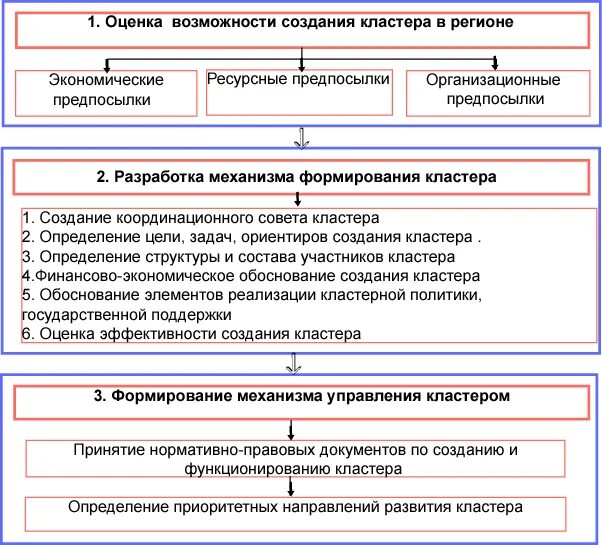 1. Оценка возможности создания кластера в регионе

Экономические предпосылки

Ресурсные предпосылки

Организационные предпосылки

2. Разработка механизма формирования кластера

1. Создание координационного совета кластера
2. Определение цели, задач, ориентиров создания кластера .
3. Определение структуры и состава участников кластера
4.Финансово-экономическое обоснование создания кластера
5. Обоснование элементов реализации кластерной политики, государственной поддержки
6. Оценка эффективности создания кластера

3. Формирование механизма управления кластером

Принятие нормативно-правовых документов по созданию и функционированию кластера

Определение приоритетных направлений развития кластера